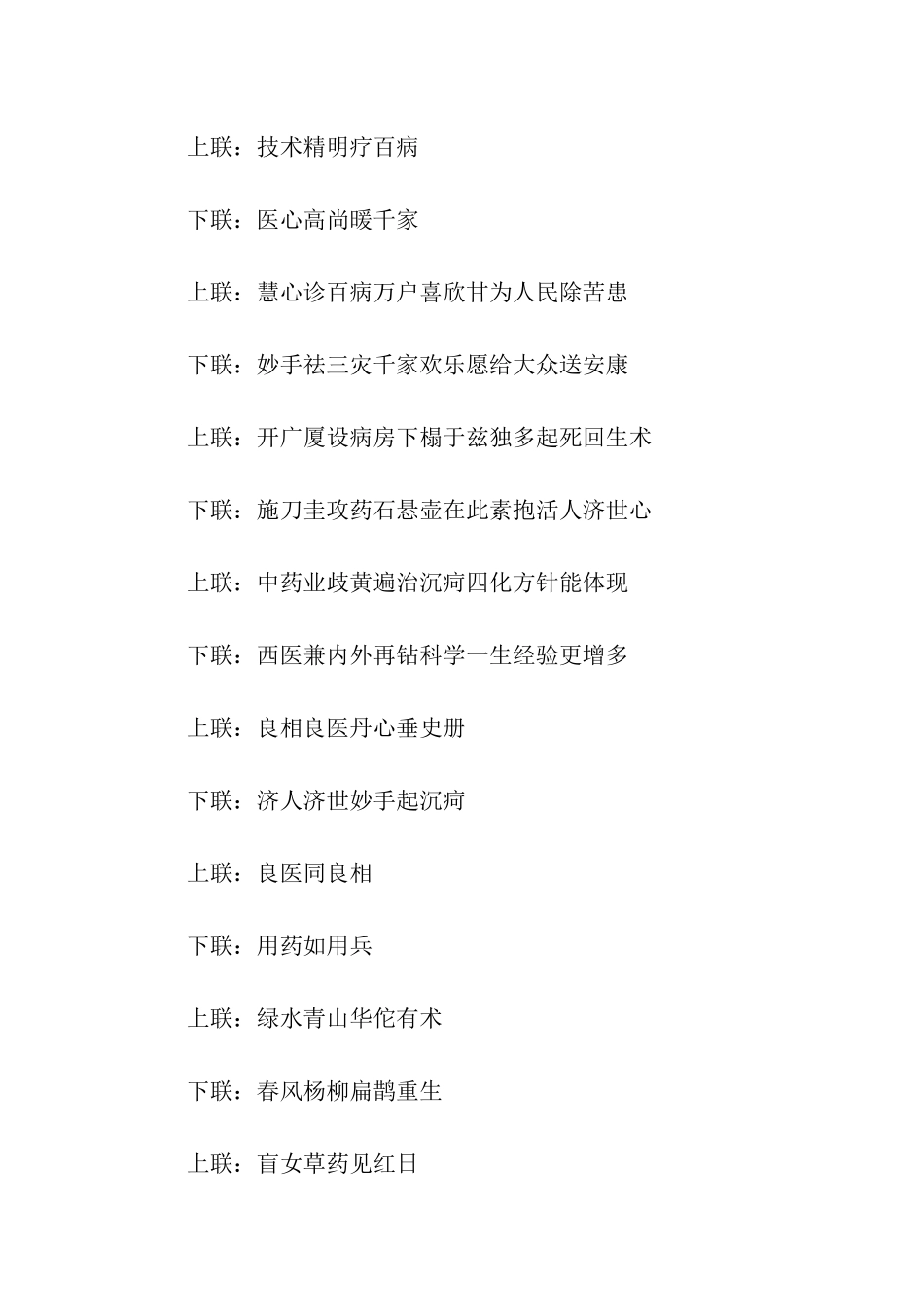 上联：技术精明疗百病

下联：医心高尚暖千家

上联：慧心诊百病万户喜欣甘为人民除苦患

下联：妙手祛三灾千家欢乐愿给大众送安康

上联：开广厦设病房下榻于兹独多起死回生术

下联：施刀圭攻药石悬壶在此素抱活人济世心

上联：中药业歧黄遍治沉疴四化方针能体现

下联：西医兼内外再钻科学一生经验更增多

上联：良相良医丹心垂史册

下联：济人济世妙手起沉疴

上联：良医同良相

下联：用药如用兵

上联：绿水青山华佗有术

下联：春风杨柳扁鹊重生

上联：盲女草药见红日